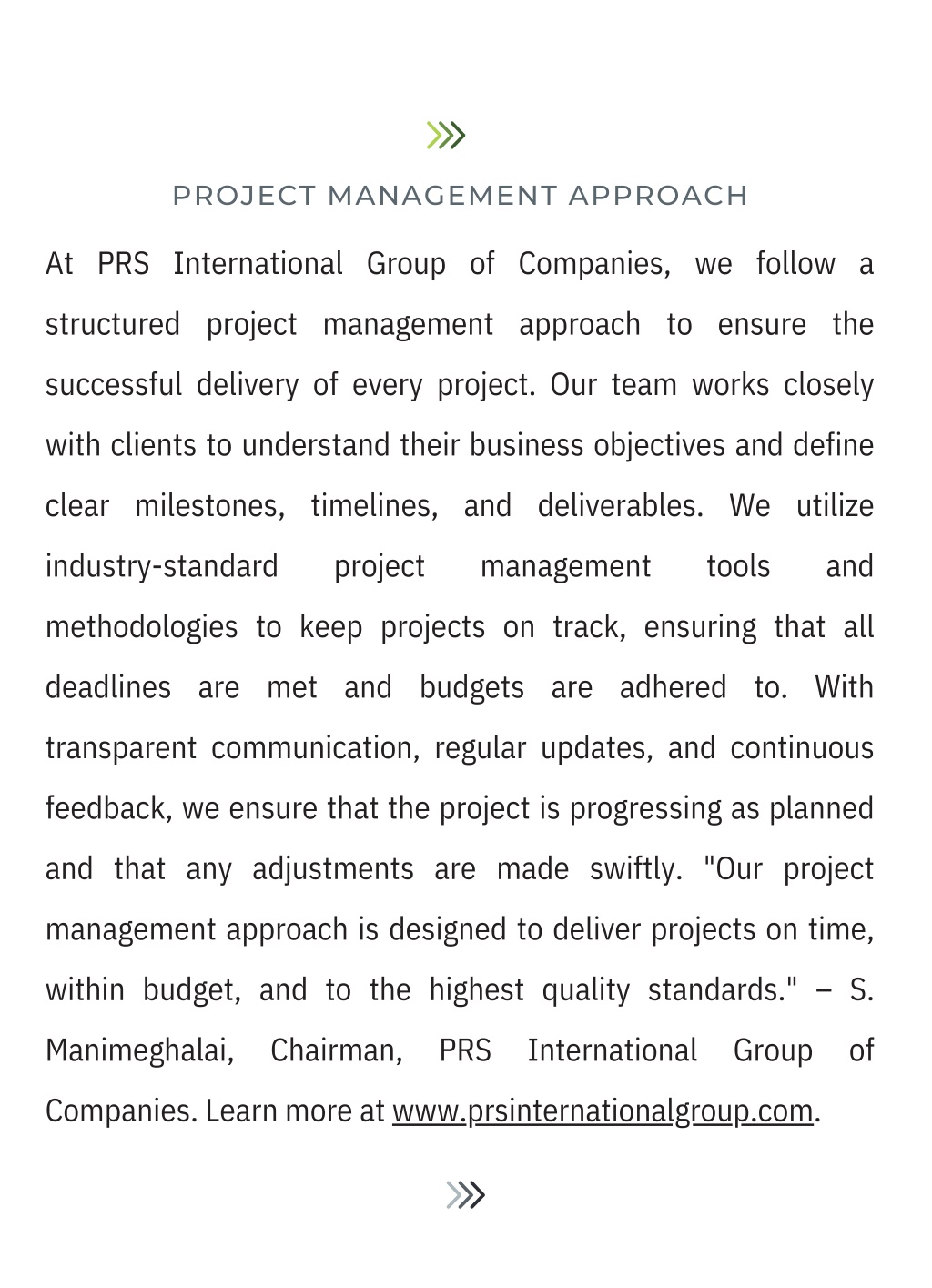 PROJECT MANAGEMENT APPROACH

At PRS International Group of Companies, we follow a structured project management approach to ensure the successful delivery of every project. Our team works closely with clients to understand their business objectives and define clear milestones, timelines, and deliverables. We utilize industry-standard project management tools and methodologies to keep projects on track, ensuring that all deadlines are met and budgets are adhered to. With transparent communication, regular updates, and continuous feedback, we ensure that the project is progressing as planned and that any adjustments are made swiftly. "Our project management approach is designed to deliver projects on time, within budget, and to the highest quality standards." – S. Manimeghalai, Chairman, PRS International Group of Companies. Learn more at www.prsinternationalgroup.com.